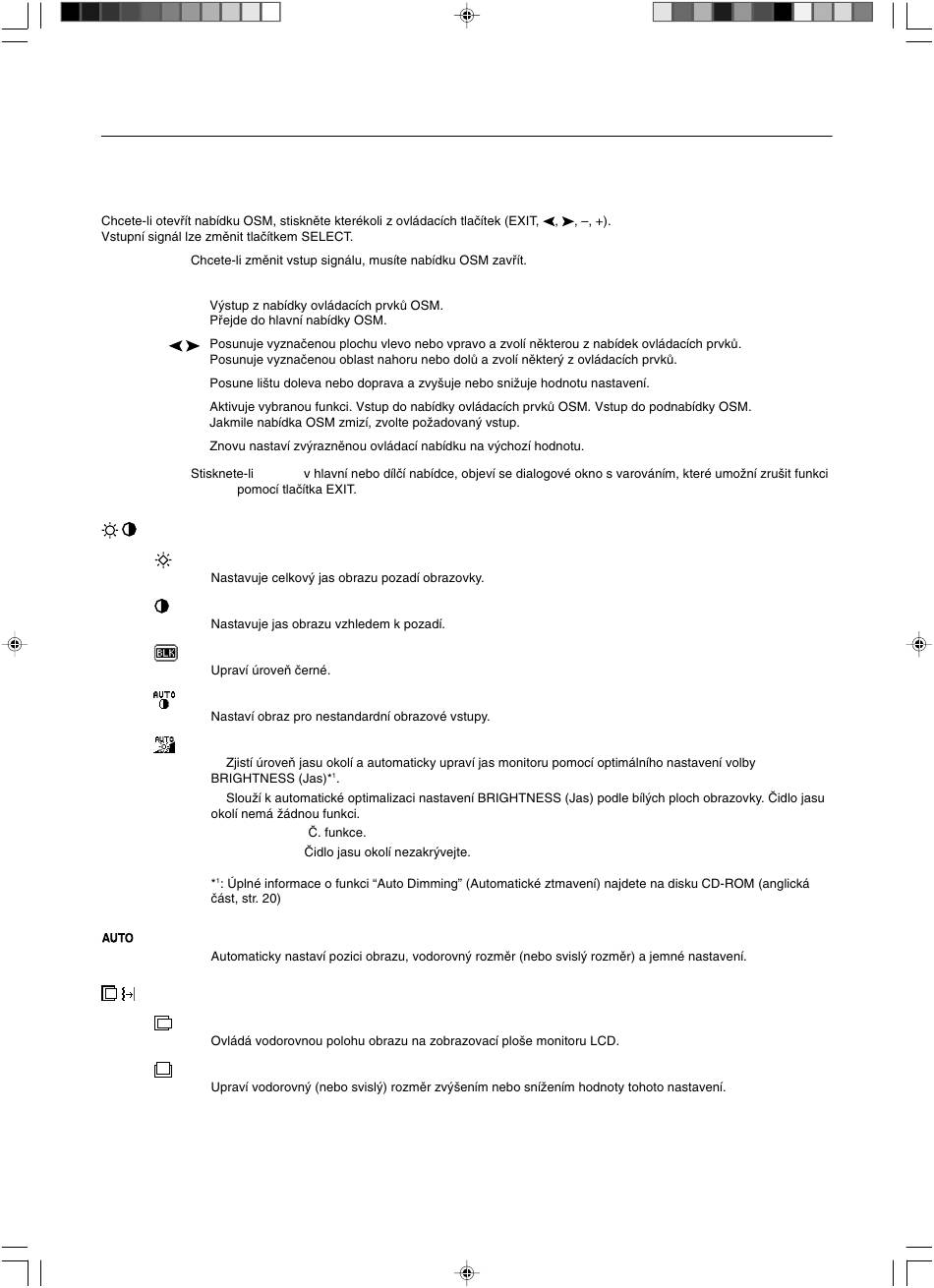 Chcete-li otevřít nabídku OSM, stiskněte kterékoli z ovládacích tlačítek (EXIT, ◄, ►, –, +).
Vstupní signál lze změnit tlačítkem SELECT.

Chcete-li změnit vstup signálu, musíte nabídku OSM zavřít.

Výstup z nabídky ovládacích prvků OSM.
Přejde do hlavní nabídky OSM.

◄► Posunuje vyznačenou plochu vlevo nebo vpravo a zvolí některou z nabídek ovládacích prvků.
Posunuje vyznačenou oblast nahoru nebo dolů a zvolí některý z ovládacích prvků.

Posune lištu doleva nebo doprava a zvyšuje nebo snižuje hodnotu nastavení.

Aktivuje vybranou funkci. Vstup do nabídky ovládacích prvků OSM. Vstup do podnabídky OSM.
Jakmile nabídka OSM zmizí, zvolte požadovaný vstup.

Znovu nastaví zvýrazněnou ovládací nabídku na výchozí hodnotu.

Stisknete-li v hlavní nebo dílčí nabídce, objeví se dialogové okno s varováním, které umožní zrušit funkci pomocí tlačítka EXIT.

Nastavuje celkový jas obrazu pozadí obrazovky.

Nastavuje jas obrazu vzhledem k pozadí.

BLK

Upraví úroveň černé.

AUTO

Nastaví obraz pro nestandardní obrazové vstupy.

AUTO

Zjistí úroveň jasu okolí a automaticky upraví jas monitoru pomocí optimálního nastavení volby BRIGHTNESS (Jas)*$^1$.

Slouží k automatické optimalizaci nastavení BRIGHTNESS (Jas) podle bílých ploch obrazovky. Čidlo jasu okolí nemá žádnou funkci.

Č. funkce.

Čidlo jasu okolí nezakrývejte.

*$^1$: Úplné informace o funkci “Auto Dimming” (Automatické ztmavení) najdete na disku CD-ROM (anglická část, str. 20)

AUTO

Automaticky nastaví pozici obrazu, vodorovný rozměr (nebo svislý rozměr) a jemné nastavení.

Ovládá vodorovnou polohu obrazu na zobrazovací ploše monitoru LCD.

Upraví vodorovný (nebo svislý) rozměr zvýšením nebo snížením hodnoty tohoto nastavení.